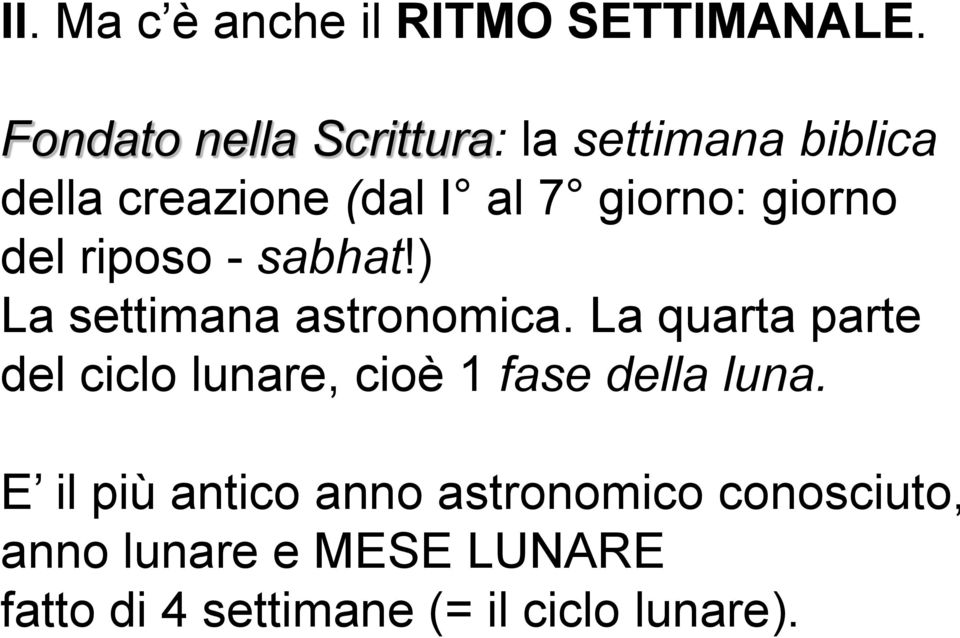 II. Ma c'è anche il RITMO SETTIMANALE.

Fondato nella Scrittura: la settimana biblica della creazione (dal I° al 7° giorno: giorno del riposo - sabhat!)
La settimana astronomica. La quarta parte del ciclo lunare, cioè 1 fase della luna.

E' il più antico anno astronomico conosciuto, anno lunare e MESE LUNARE
fatto di 4 settimane (= il ciclo lunare).